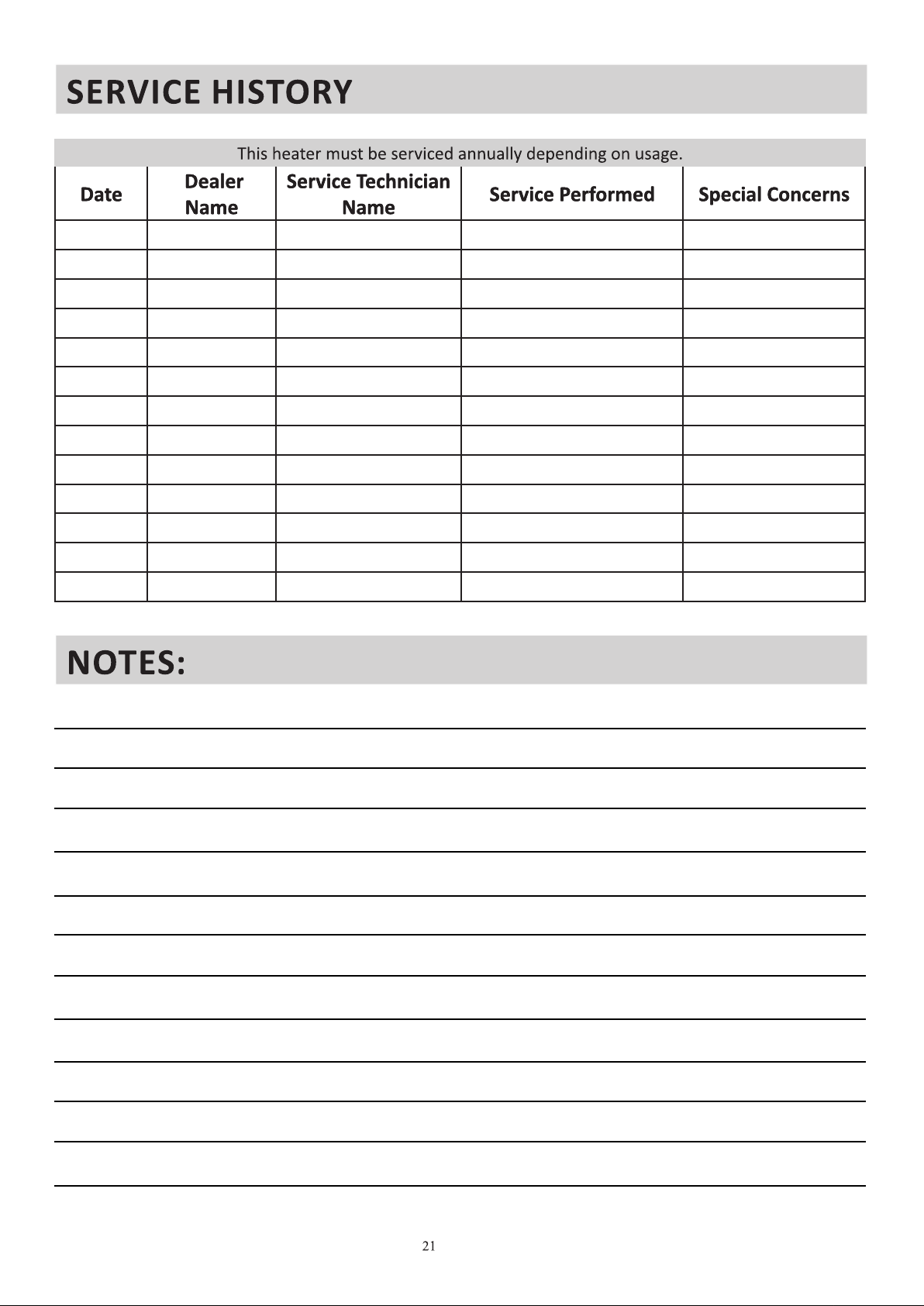 SERVICE HISTORY

This heater must be serviced annually depending on usage.

| Date | Dealer Name | Service Technician Name | Service Performed | Special Concerns |
|---|---|---|---|---|
| | | | | |
| | | | | |
| | | | | |
| | | | | |
| | | | | |
| | | | | |
| | | | | |
| | | | | |
| | | | | |
| | | | | |
| | | | | |
| | | | | |
| | | | | |

NOTES:

21